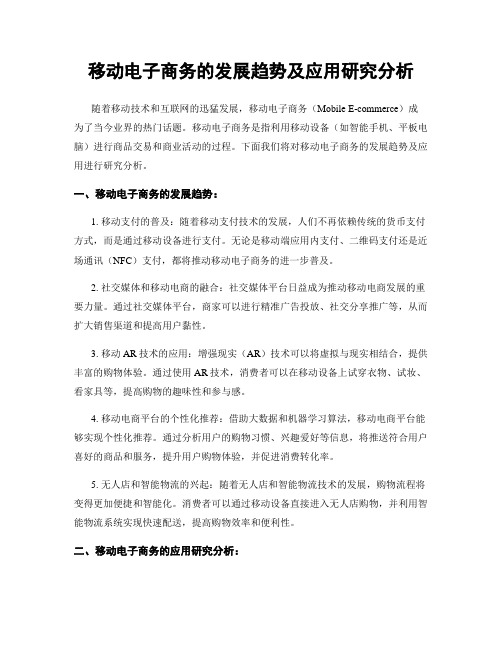 移动电子商务的发展趋势及应用研究分析

随着移动技术和互联网的迅猛发展，移动电子商务（Mobile E-commerce）成为了当今业界的热门话题。移动电子商务是指利用移动设备（如智能手机、平板电脑）进行商品交易和商业活动的过程。下面我们将对移动电子商务的发展趋势及应用进行研究分析。

一、移动电子商务的发展趋势：

1. 移动支付的普及：随着移动支付技术的发展，人们不再依赖传统的货币支付方式，而是通过移动设备进行支付。无论是移动端应用内支付、二维码支付还是近场通讯（NFC）支付，都将推动移动电子商务的进一步普及。

2. 社交媒体和移动电商的融合：社交媒体平台日益成为推动移动电商发展的重要力量。通过社交媒体平台，商家可以进行精准广告投放、社交分享推广等，从而扩大销售渠道和提高用户黏性。

3. 移动 AR 技术的应用：增强现实（AR）技术可以将虚拟与现实相结合，提供丰富的购物体验。通过使用 AR 技术，消费者可以在移动设备上试穿衣物、试妆、看家具等，提高购物的趣味性和参与感。

4. 移动电商平台的个性化推荐：借助大数据和机器学习算法，移动电商平台能够实现个性化推荐。通过分析用户的购物习惯、兴趣爱好等信息，将推送符合用户喜好的商品和服务，提升用户购物体验，并促进消费转化率。

5. 无人店和智能物流的兴起：随着无人店和智能物流技术的发展，购物流程将变得更加便捷和智能化。消费者可以通过移动设备直接进入无人店购物，并利用智能物流系统实现快速配送，提高购物效率和便利性。

二、移动电子商务的应用研究分析：